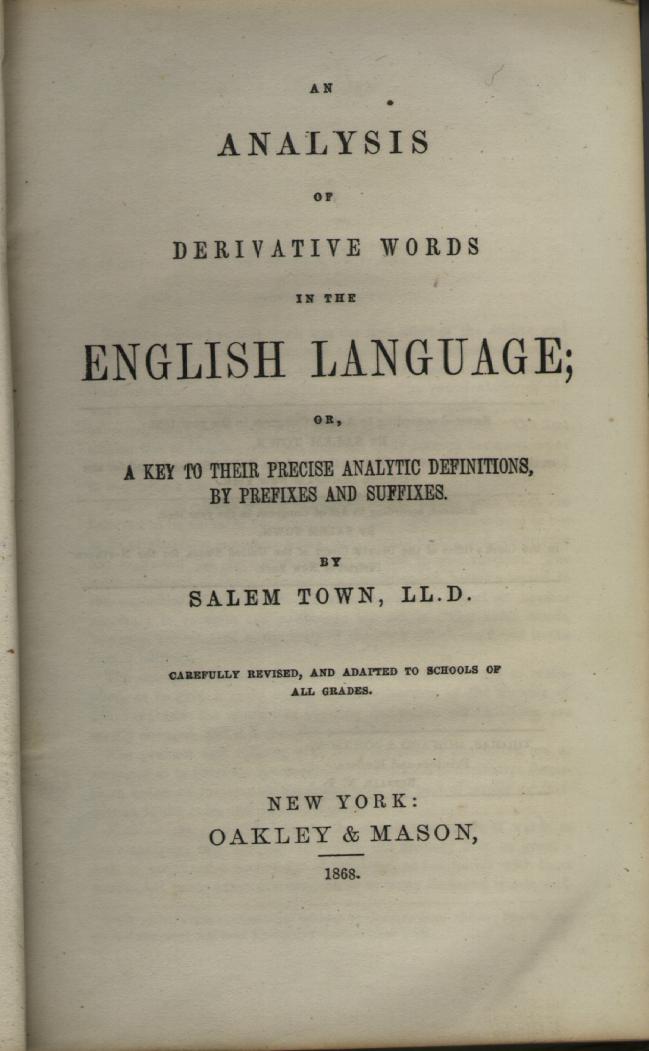 AN

ANALYSIS

OF

DERIVATIVE WORDS

IN THE

ENGLISH LANGUAGE;

OR,

A KEY TO THEIR PRECISE ANALYTIC DEFINITIONS, BY PREFIXES AND SUFFIXES.

BY

SALEM TOWN, LL.D.

CAREFULLY REVISED, AND ADAPTED TO SCHOOLS OF ALL GRADES.

NEW YORK:
OAKLEY & MASON,

1868.